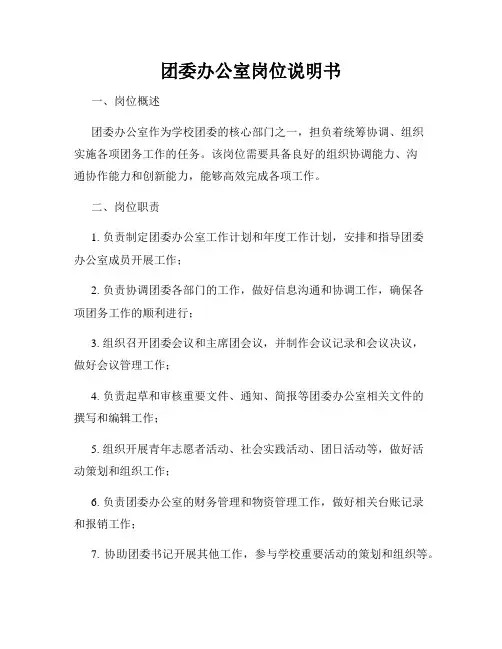 团委办公室岗位说明书

一、岗位概述

团委办公室作为学校团委的核心部门之一，担负着统筹协调、组织实施各项团务工作的任务。该岗位需要具备良好的组织协调能力、沟通协作能力和创新能力，能够高效完成各项工作。

二、岗位职责

1. 负责制定团委办公室工作计划和年度工作计划，安排和指导团委办公室成员开展工作；

2. 负责协调团委各部门的工作，做好信息沟通和协调工作，确保各项团务工作的顺利进行；

3. 组织召开团委会议和主席团会议，并制作会议记录和会议决议，做好会议管理工作；

4. 负责起草和审核重要文件、通知、简报等团委办公室相关文件的撰写和编辑工作；

5. 组织开展青年志愿者活动、社会实践活动、团日活动等，做好活动策划和组织工作；

6. 负责团委办公室的财务管理和物资管理工作，做好相关台账记录和报销工作；

7. 协助团委书记开展其他工作，参与学校重要活动的策划和组织等。